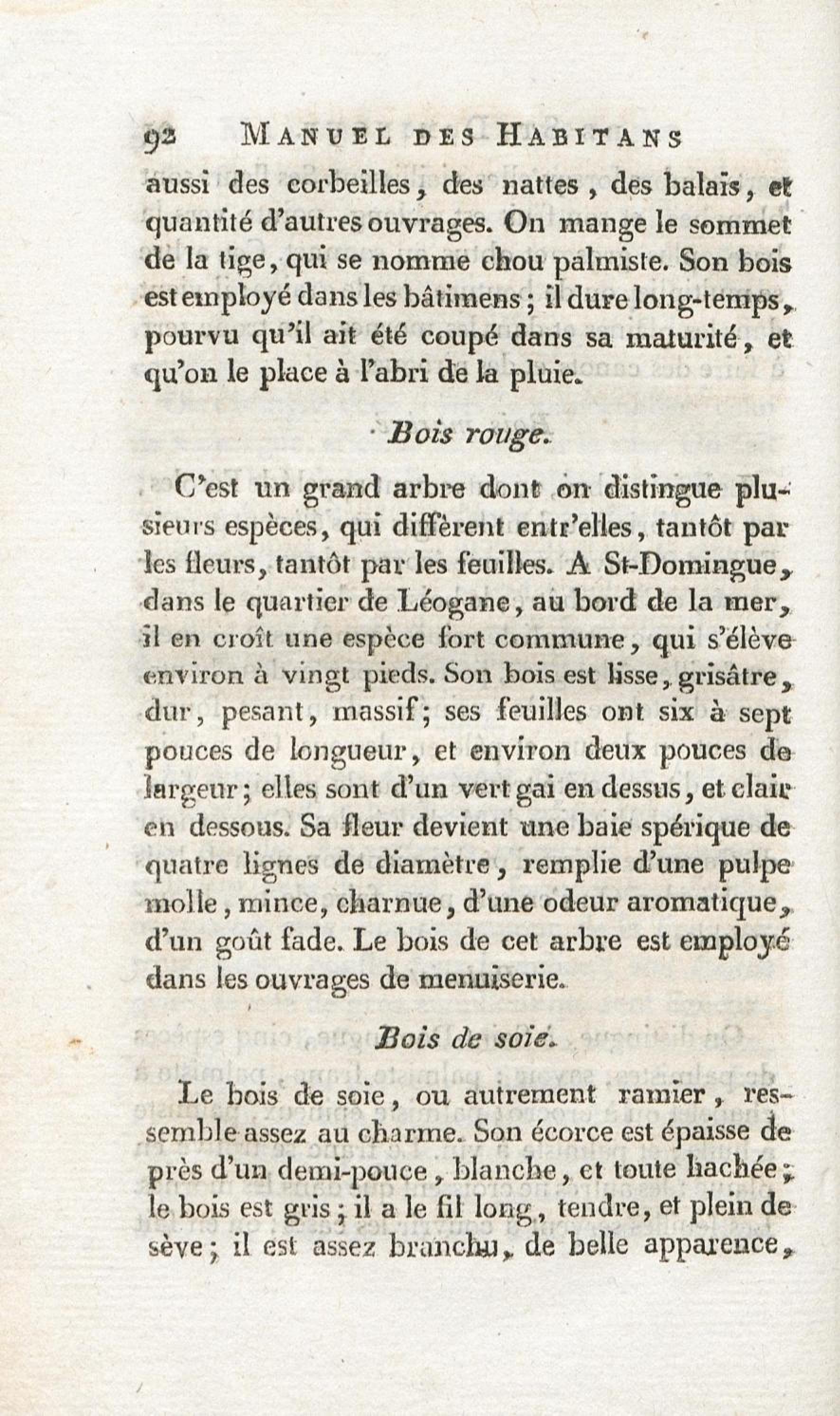 92 MANUEL DES HABITANS

aussi des corbeilles, des nattes, des balais, et quantité d'autres ouvrages. On mange le sommet de la tige, qui se nomme chou palmiste. Son bois est employé dans les bâtimens; il dure long-temps, pourvu qu'il ait été coupé dans sa maturité, et qu'on le place à l'abri de la pluie.

Bois rouge.

C'est un grand arbre dont on distingue plusieurs espèces, qui diffèrent entr'elles, tantôt par les fleurs, tantôt par les feuilles. A St-Domingue, dans le quartier de Léogane, au bord de la mer, il en croît une espèce fort commune, qui s'élève environ à vingt pieds. Son bois est lisse, grisâtre, dur, pesant, massif; ses feuilles ont six à sept pouces de longueur, et environ deux pouces de largeur; elles sont d'un vert gai en dessus, et clair en dessous. Sa fleur devient une baie spérique de quatre lignes de diamètre, remplie d'une pulpe molle, mince, charnue, d'une odeur aromatique, d'un goût fade. Le bois de cet arbre est employé dans les ouvrages de menuiserie.

Bois de soie.

Le bois de soie, ou autrement ramier, ressemble assez au charme. Son écorce est épaisse de près d'un demi-pouce, blanche, et toute hachée; le bois est gris; il a le fil long, tendre, et plein de sève; il est assez branchu, de belle apparence,